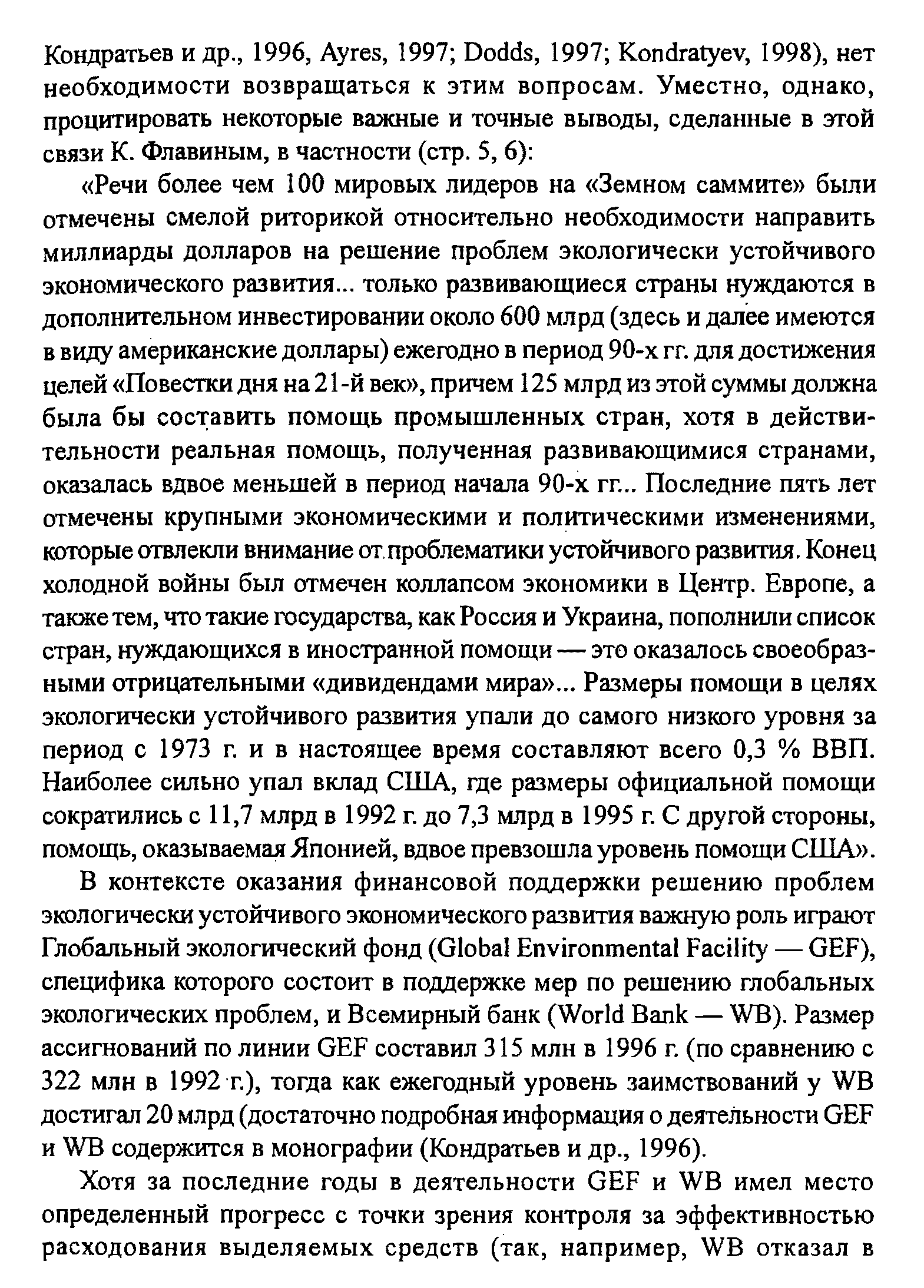 Кондратьев и др., 1996, Ayres, 1997; Dodds, 1997; Kondratyev, 1998), нет необходимости возвращаться к этим вопросам. Уместно, однако, процитировать некоторые важные и точные выводы, сделанные в этой связи К. Флавиным, в частности (стр. 5, 6):

«Речи более чем 100 мировых лидеров на «Земном саммите» были отмечены смелой риторикой относительно необходимости направить миллиарды долларов на решение проблем экологически устойчивого экономического развития... только развивающиеся страны нуждаются в дополнительном инвестировании около 600 млрд (здесь и далее имеются в виду американские доллары) ежегодно в период 90-х гг. для достижения целей «Повестки дня на 21-й век», причем 125 млрд из этой суммы должна была бы составить помощь промышленных стран, хотя в действительности реальная помощь, полученная развивающимися странами, оказалась вдвое меньшей в период начала 90-х гг... Последние пять лет отмечены крупными экономическими и политическими изменениями, которые отвлекли внимание от проблематики устойчивого развития. Конец холодной войны был отмечен коллапсом экономики в Центр. Европе, а также тем, что такие государства, как Россия и Украина, пополнили список стран, нуждающихся в иностранной помощи — это оказалось своеобразными отрицательными «дивидендами мира»... Размеры помощи в целях экологически устойчивого развития упали до самого низкого уровня за период с 1973 г. и в настоящее время составляют всего 0,3 % ВВП. Наиболее сильно упал вклад США, где размеры официальной помощи сократились с 11,7 млрд в 1992 г. до 7,3 млрд в 1995 г. С другой стороны, помощь, оказываемая Японией, вдвое превзошла уровень помощи США».

В контексте оказания финансовой поддержки решению проблем экологически устойчивого экономического развития важную роль играют Глобальный экологический фонд (Global Environmental Facility — GEF), специфика которого состоит в поддержке мер по решению глобальных экологических проблем, и Всемирный банк (World Bank — WB). Размер ассигнований по линии GEF составил 315 млн в 1996 г. (по сравнению с 322 млн в 1992 г.), тогда как ежегодный уровень заимствований у WB достигал 20 млрд (достаточно подробная информация о деятельности GEF и WB содержится в монографии (Кондратьев и др., 1996).

Хотя за последние годы в деятельности GEF и WB имел место определенный прогресс с точки зрения контроля за эффективностью расходования выделяемых средств (так, например, WB отказал в